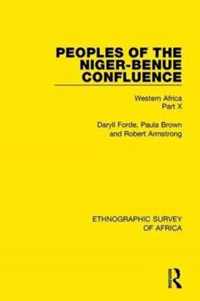 PEOPLES OF THE NIGER-BENUE CONFLUENCE

Western Africa
Part X

Daryll Forde, Paula Brown and Robert Armstrong

ETHNOGRAPHIC SURVEY OF AFRICA

R